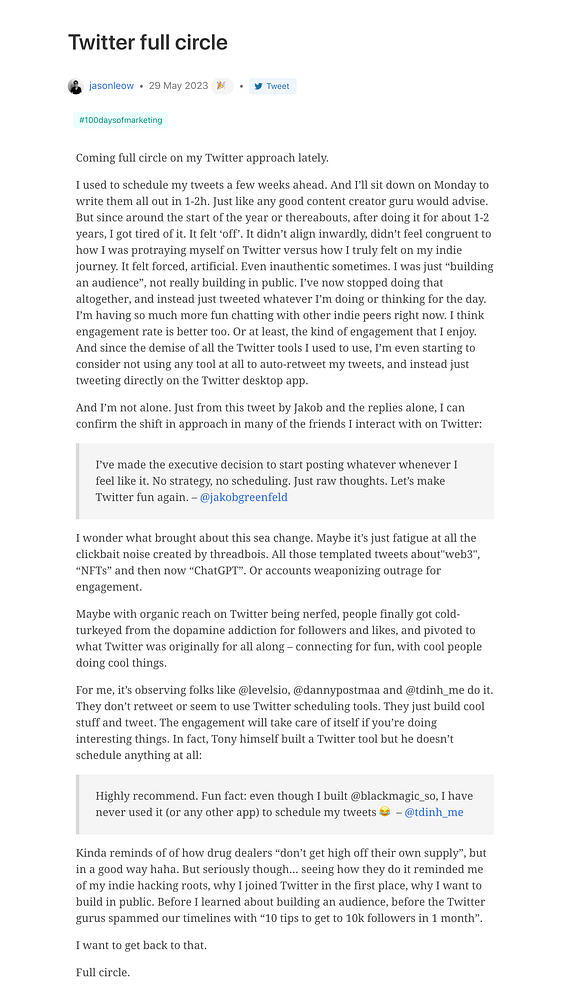 Twitter full circle

jasonleow • 29 May 2023 🎉 • Tweet

#100daysofmarketing

Coming full circle on my Twitter approach lately.

I used to schedule my tweets a few weeks ahead. And I'll sit down on Monday to write them all out in 1-2h. Just like any good content creator guru would advise. But since around the start of the year or thereabouts, after doing it for about 1-2 years, I got tired of it. It felt 'off'. It didn't align inwardly, didn't feel congruent to how I was protraying myself on Twitter versus how I truly felt on my indie journey. It felt forced, artificial. Even inauthentic sometimes. I was just "building an audience", not really building in public. I've now stopped doing that altogether, and instead just tweeted whatever I'm doing or thinking for the day. I'm having so much more fun chatting with other indie peers right now. I think engagement rate is better too. Or at least, the kind of engagement that I enjoy. And since the demise of all the Twitter tools I used to use, I'm even starting to consider not using any tool at all to auto-retweet my tweets, and instead just tweeting directly on the Twitter desktop app.

And I'm not alone. Just from this tweet by Jakob and the replies alone, I can confirm the shift in approach in many of the friends I interact with on Twitter:

I've made the executive decision to start posting whatever whenever I feel like it. No strategy, no scheduling. Just raw thoughts. Let's make Twitter fun again. – @jakobgreenfeld

I wonder what brought about this sea change. Maybe it's just fatigue at all the clickbait noise created by threadbois. All those templated tweets about"web3", "NFTs" and then now "ChatGPT". Or accounts weaponizing outrage for engagement.

Maybe with organic reach on Twitter being nerfed, people finally got cold-turkeyed from the dopamine addiction for followers and likes, and pivoted to what Twitter was originally for all along – connecting for fun, with cool people doing cool things.

For me, it's observing folks like @levelsio, @dannypostmaa and @tdinh_me do it. They don't retweet or seem to use Twitter scheduling tools. They just build cool stuff and tweet. The engagement will take care of itself if you're doing interesting things. In fact, Tony himself built a Twitter tool but he doesn't schedule anything at all:

Highly recommend. Fun fact: even though I built @blackmagic_so, I have never used it (or any other app) to schedule my tweets 😂 – @tdinh_me

Kinda reminds of of how drug dealers "don't get high off their own supply", but in a good way haha. But seriously though… seeing how they do it reminded me of my indie hacking roots, why I joined Twitter in the first place, why I want to build in public. Before I learned about building an audience, before the Twitter gurus spammed our timelines with "10 tips to get to 10k followers in 1 month".

I want to get back to that.

Full circle.